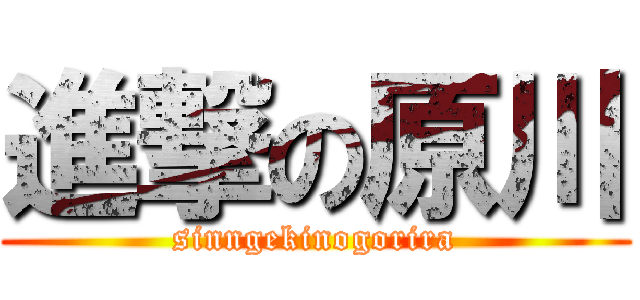 進撃の原川
sinngekinogorira